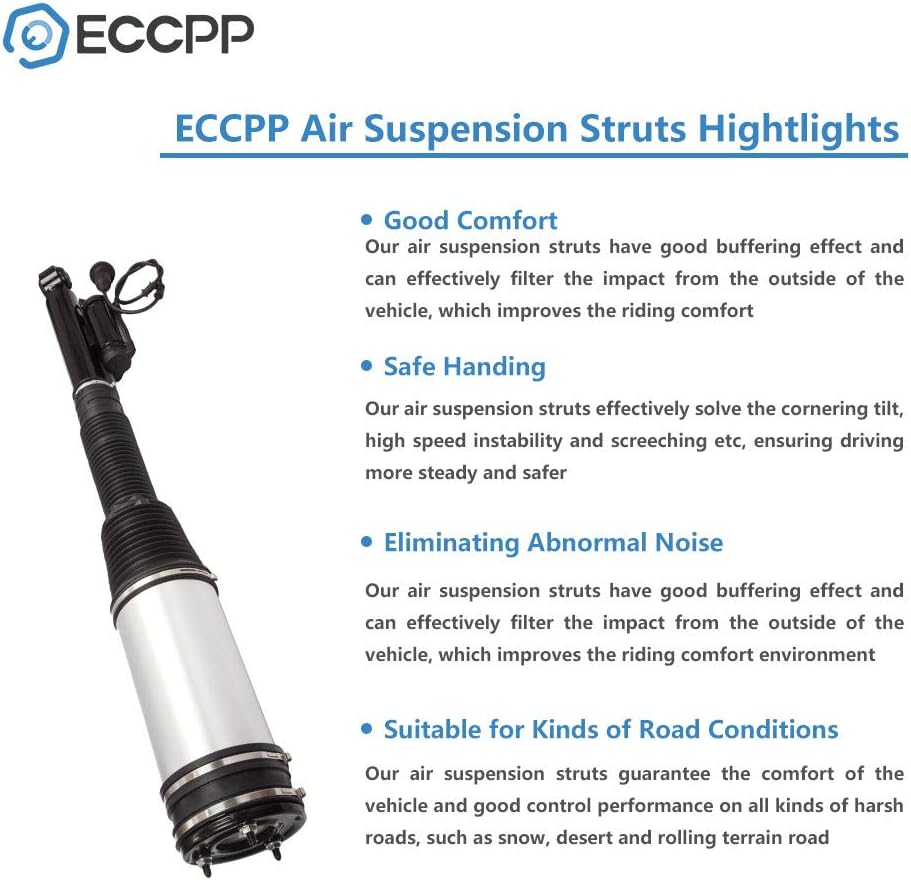 ECCPP

ECCPP Air Suspension Struts Hightlights

• Good Comfort
Our air suspension struts have good buffering effect and can effectively filter the impact from the outside of the vehicle, which improves the riding comfort

• Safe Handing
Our air suspension struts effectively solve the cornering tilt, high speed instability and screeching etc, ensuring driving more steady and safer

• Eliminating Abnormal Noise
Our air suspension struts have good buffering effect and can effectively filter the impact from the outside of the vehicle, which improves the riding comfort environment

• Suitable for Kinds of Road Conditions
Our air suspension struts guarantee the comfort of the vehicle and good control performance on all kinds of harsh roads, such as snow, desert and rolling terrain road